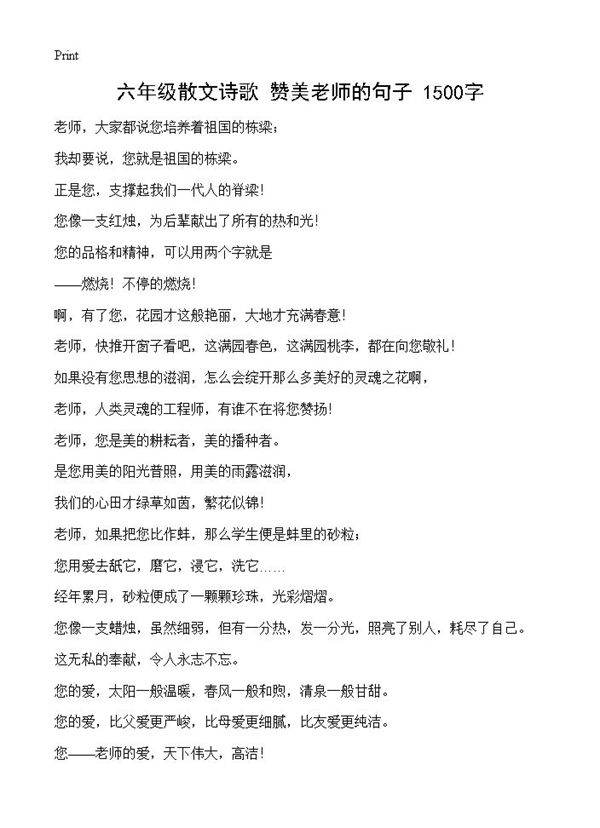 Print

六年级散文诗歌 赞美老师的句子 1500字

老师，大家都说您培养着祖国的栋梁；

我却要说，您就是祖国的栋梁。

正是您，支撑起我们一代人的脊梁！

您像一支红烛，为后辈献出了所有的热和光！

您的品格和精神，可以用两个字就是

——燃烧！不停的燃烧！

啊，有了您，花园才这般艳丽，大地才充满春意！

老师，快推开窗子看吧，这满园春色，这满园桃李，都在向您敬礼！

如果没有您思想的滋润，怎么会绽开那么多美好的灵魂之花啊，

老师，人类灵魂的工程师，有谁不在将您赞扬！

老师，您是美的耕耘者，美的播种者。

是您用美的阳光普照，用美的雨露滋润，

我们的心田才绿草如茵，繁花似锦！

老师，如果把您比作蚌，那么学生便是蚌里的砂粒；

您用爱去舐它，磨它，浸它，洗它……

经年累月，砂粒便成了一颗颗珍珠，光彩熠熠。

您像一支蜡烛，虽然细弱，但有一分热，发一分光，照亮了别人，耗尽了自己。

这无私的奉献，令人永志不忘。

您的爱，太阳一般温暖，春风一般和煦，清泉一般甘甜。

您的爱，比父爱更严峻，比母爱更细腻，比友爱更纯洁。

您——老师的爱，天下伟大，高洁！